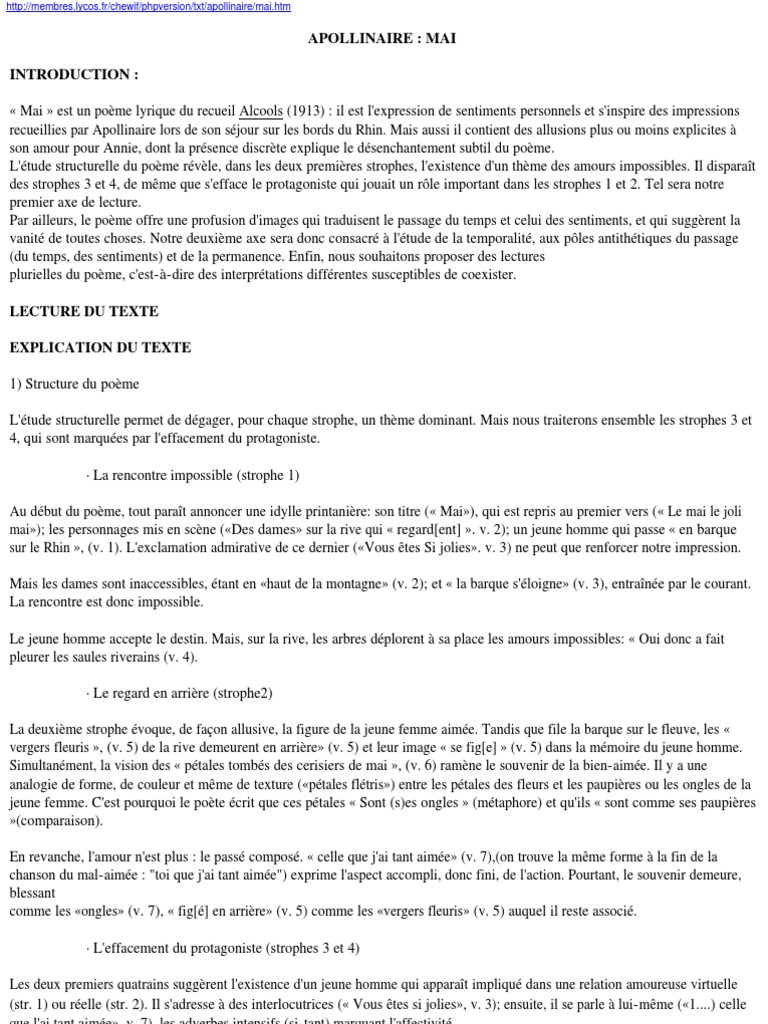 http://membres.lycos.fr/chewif/phpversion/txt/apollinaire/mai.htm

APOLLINAIRE : MAI

INTRODUCTION :

« Mai » est un poème lyrique du recueil Alcools (1913) : il est l'expression de sentiments personnels et s'inspire des impressions recueillies par Apollinaire lors de son séjour sur les bords du Rhin. Mais aussi il contient des allusions plus ou moins explicites à son amour pour Annie, dont la présence discrète explique le désenchantement subtil du poème.
L'étude structurelle du poème révèle, dans les deux premières strophes, l'existence d'un thème des amours impossibles. Il disparaît des strophes 3 et 4, de même que s'efface le protagoniste qui jouait un rôle important dans les strophes 1 et 2. Tel sera notre premier axe de lecture.
Par ailleurs, le poème offre une profusion d'images qui traduisent le passage du temps et celui des sentiments, et qui suggèrent la vanité de toutes choses. Notre deuxième axe sera donc consacré à l'étude de la temporalité, aux pôles antithétiques du passage (du temps, des sentiments) et de la permanence. Enfin, nous souhaitons proposer des lectures plurielles du poème, c'est-à-dire des interprétations différentes susceptibles de coexister.

LECTURE DU TEXTE

EXPLICATION DU TEXTE

1) Structure du poème

L'étude structurelle permet de dégager, pour chaque strophe, un thème dominant. Mais nous traiterons ensemble les strophes 3 et 4, qui sont marquées par l'effacement du protagoniste.

· La rencontre impossible (strophe 1)

Au début du poème, tout paraît annoncer une idylle printanière: son titre (« Mai»), qui est repris au premier vers (« Le mai le joli mai»); les personnages mis en scène («Des dames» sur la rive qui « regard[ent] ». v. 2); un jeune homme qui passe « en barque sur le Rhin », (v. 1). L'exclamation admirative de ce dernier («Vous êtes Si jolies». v. 3) ne peut que renforcer notre impression.

Mais les dames sont inaccessibles, étant en «haut de la montagne» (v. 2); et « la barque s'éloigne» (v. 3), entraînée par le courant. La rencontre est donc impossible.

Le jeune homme accepte le destin. Mais, sur la rive, les arbres déplorent à sa place les amours impossibles: « Oui donc a fait pleurer les saules riverains (v. 4).

· Le regard en arrière (strophe2)

La deuxième strophe évoque, de façon allusive, la figure de la jeune femme aimée. Tandis que file la barque sur le fleuve, les « vergers fleuris », (v. 5) de la rive demeurent en arrière» (v. 5) et leur image « se fig[e] » (v. 5) dans la mémoire du jeune homme. Simultanément, la vision des « pétales tombés des cerisiers de mai », (v. 6) ramène le souvenir de la bien-aimée. Il y a une analogie de forme, de couleur et même de texture («pétales flétris») entre les pétales des fleurs et les paupières ou les ongles de la jeune femme. C'est pourquoi le poète écrit que ces pétales « Sont (s)es ongles » (métaphore) et qu'ils « sont comme ses paupières »(comparaison).

En revanche, l'amour n'est plus : le passé composé. « celle que j'ai tant aimée» (v. 7),(on trouve la même forme à la fin de la chanson du mal-aimée : "toi que j'ai tant aimée") exprime l'aspect accompli, donc fini, de l'action. Pourtant, le souvenir demeure, blessant comme les «ongles» (v. 7), « fig[é] en arrière» (v. 5) comme les «vergers fleuris» (v. 5) auquel il reste associé.

· L'effacement du protagoniste (strophes 3 et 4)

Les deux premiers quatrains suggèrent l'existence d'un jeune homme qui apparaît impliqué dans une relation amoureuse virtuelle (str. 1) ou réelle (str. 2). Il s'adresse à des interlocutrices (« Vous êtes si jolies», v. 3); ensuite, il se parle à lui-même («1....) celle que j'ai tant aimée», v. 7), les adverbes intensifs (si, tant) marquant l'affectivité